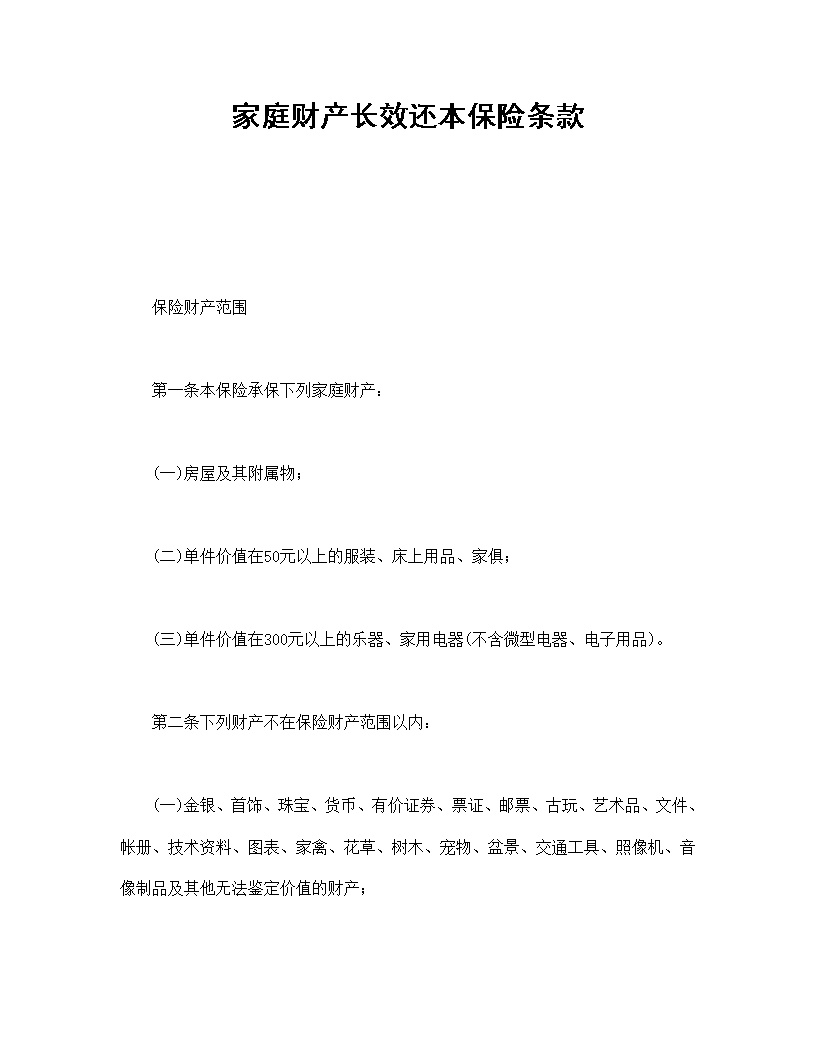 家庭财产长效还本保险条款

保险财产范围

第一条本保险承保下列家庭财产：

(一)房屋及其附属物；

(二)单件价值在50元以上的服装、床上用品、家俱；

(三)单件价值在300元以上的乐器、家用电器(不含微型电器、电子用品)。

第二条下列财产不在保险财产范围以内：

(一)金银、首饰、珠宝、货币、有价证券、票证、邮票、古玩、艺术品、文件、帐册、技术资料、图表、家禽、花草、树木、宠物、盆景、交通工具、照像机、音像制品及其他无法鉴定价值的财产；